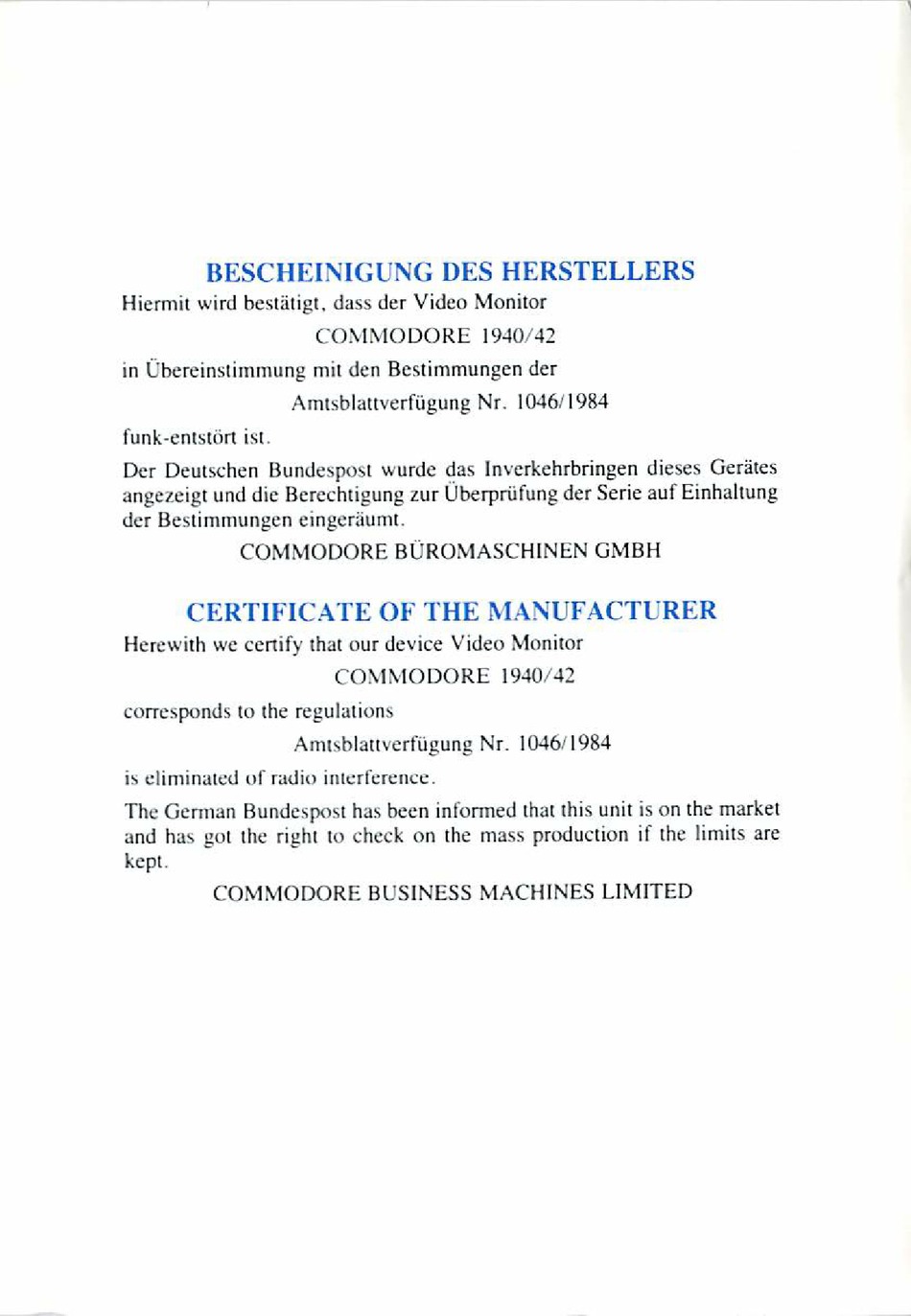 BESCHEINIGUNG DES HERSTELLERS

Hiermit wird bestätigt, dass der Video Monitor

COMMODORE 1940/42

in Übereinstimmung mit den Bestimmungen der

Amtsblattverfügung Nr. 1046/1984

funk-entstört ist.

Der Deutschen Bundespost wurde das Inverkehrbringen dieses Gerätes angezeigt und die Berechtigung zur Überprüfung der Serie auf Einhaltung der Bestimmungen eingeräumt.

COMMODORE BÜROMASCHINEN GMBH

CERTIFICATE OF THE MANUFACTURER

Herewith we certify that our device Video Monitor

COMMODORE 1940/42

corresponds to the regulations

Amtsblattverfügung Nr. 1046/1984

is eliminated of radio interference.

The German Bundespost has been informed that this unit is on the market and has got the right to check on the mass production if the limits are kept.

COMMODORE BUSINESS MACHINES LIMITED